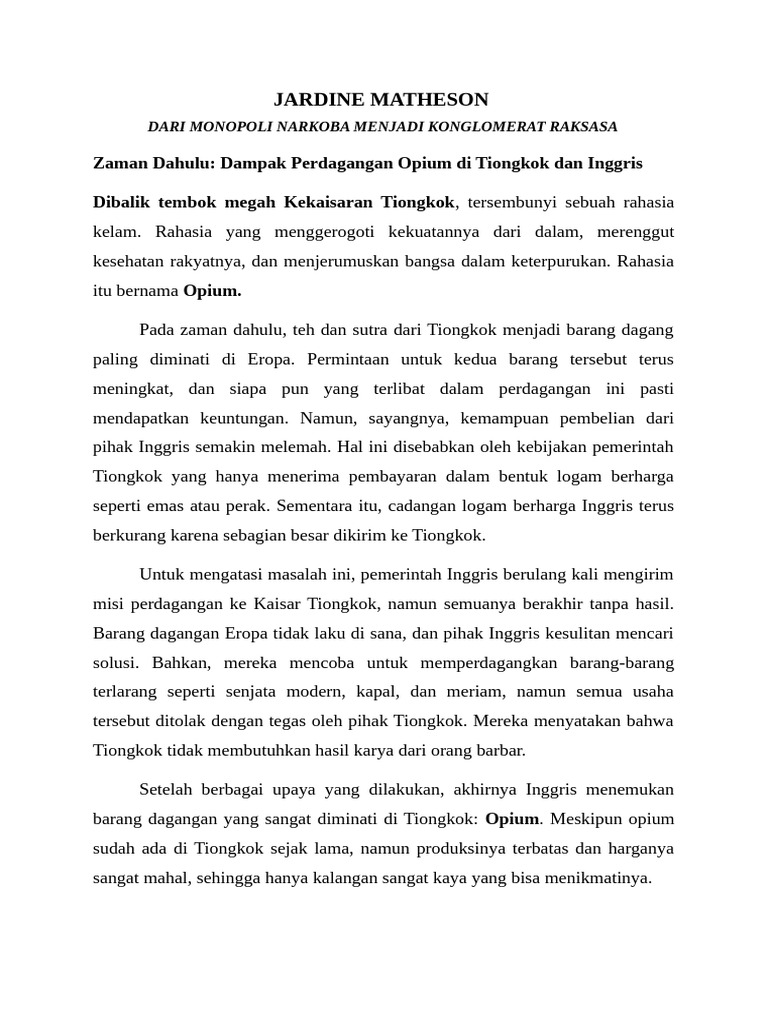 JARDINE MATHESON

DARI MONOPOLI NARKOBA MENJADI KONGLOMERAT RAKSASA

Zaman Dahulu: Dampak Perdagangan Opium di Tiongkok dan Inggris

Dibalik tembok megah Kekaisaran Tiongkok, tersembunyi sebuah rahasia kelam. Rahasia yang menggerogoti kekuatannya dari dalam, merenggut kesehatan rakyatnya, dan menjerumuskan bangsa dalam keterpurukan. Rahasia itu bernama Opium.

Pada zaman dahulu, teh dan sutra dari Tiongkok menjadi barang dagang paling diminati di Eropa. Permintaan untuk kedua barang tersebut terus meningkat, dan siapa pun yang terlibat dalam perdagangan ini pasti mendapatkan keuntungan. Namun, sayangnya, kemampuan pembelian dari pihak Inggris semakin melemah. Hal ini disebabkan oleh kebijakan pemerintah Tiongkok yang hanya menerima pembayaran dalam bentuk logam berharga seperti emas atau perak. Sementara itu, cadangan logam berharga Inggris terus berkurang karena sebagian besar dikirim ke Tiongkok.

Untuk mengatasi masalah ini, pemerintah Inggris berulang kali mengirim misi perdagangan ke Kaisar Tiongkok, namun semuanya berakhir tanpa hasil. Barang dagangan Eropa tidak laku di sana, dan pihak Inggris kesulitan mencari solusi. Bahkan, mereka mencoba untuk memperdagangkan barang-barang terlarang seperti senjata modern, kapal, dan meriam, namun semua usaha tersebut ditolak dengan tegas oleh pihak Tiongkok. Mereka menyatakan bahwa Tiongkok tidak membutuhkan hasil karya dari orang barbar.

Setelah berbagai upaya yang dilakukan, akhirnya Inggris menemukan barang dagangan yang sangat diminati di Tiongkok: Opium. Meskipun opium sudah ada di Tiongkok sejak lama, namun produksinya terbatas dan harganya sangat mahal, sehingga hanya kalangan sangat kaya yang bisa menikmatinya.